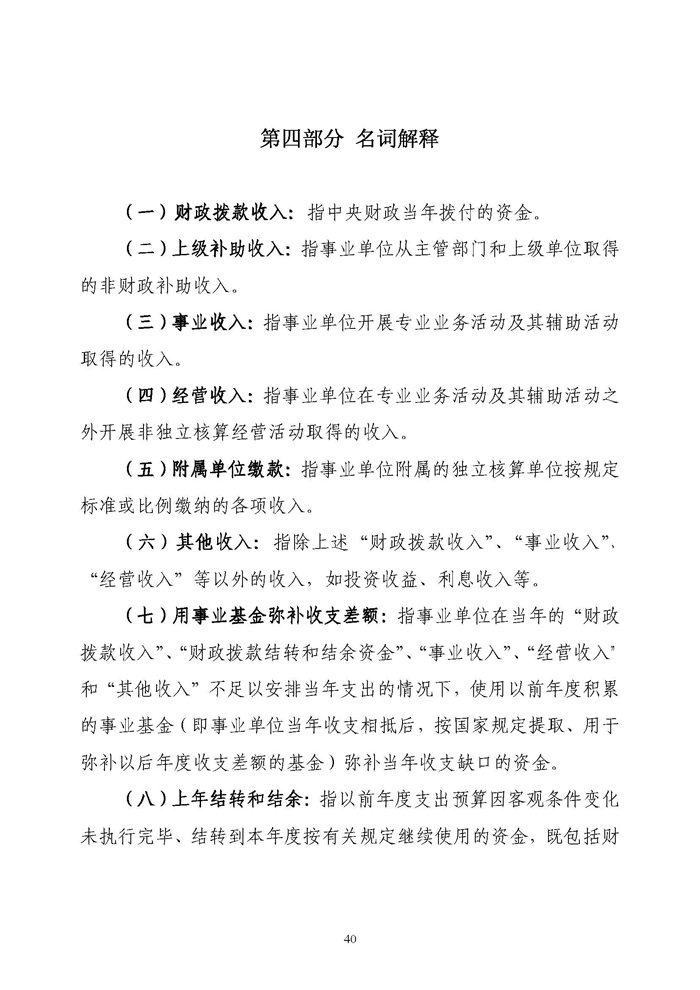 第四部分 名词解释

（一）财政拨款收入：指中央财政当年拨付的资金。

（二）上级补助收入：指事业单位从主管部门和上级单位取得的非财政补助收入。

（三）事业收入：指事业单位开展专业业务活动及其辅助活动取得的收入。

（四）经营收入：指事业单位在专业业务活动及其辅助活动之外开展非独立核算经营活动取得的收入。

（五）附属单位缴款：指事业单位附属的独立核算单位按规定标准或比例缴纳的各项收入。

（六）其他收入：指除上述“财政拨款收入”、“事业收入”、“经营收入”等以外的收入，如投资收益、利息收入等。

（七）用事业基金弥补收支差额：指事业单位在当年的“财政拨款收入”、“财政拨款结转和结余资金”、“事业收入”、“经营收入”和“其他收入”不足以安排当年支出的情况下，使用以前年度积累的事业基金（即事业单位当年收支相抵后，按国家规定提取、用于弥补以后年度收支差额的基金）弥补当年收支缺口的资金。

（八）上年结转和结余：指以前年度支出预算因客观条件变化未执行完毕、结转到本年度按有关规定继续使用的资金，既包括财

40